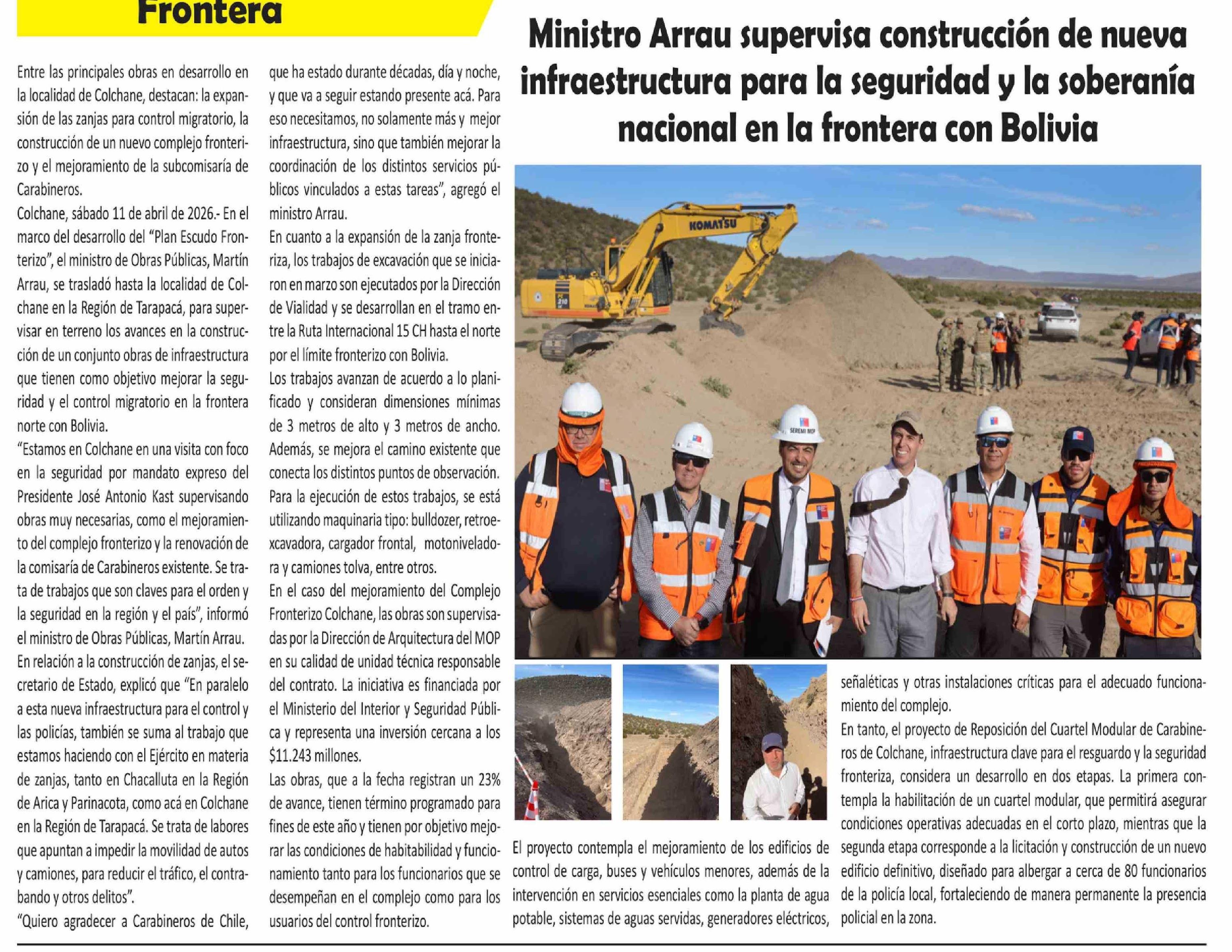 Frontera

Ministro Arrau supervisa construcción de nueva infraestructura para la seguridad y la soberanía nacional en la frontera con Bolivia

Entre las principales obras en desarrollo en la localidad de Colchane, destacan: la expansión de las zanjas para control migratorio, la construcción de un nuevo complejo fronterizo y el mejoramiento de la subcomisaría de Carabineros.

Colchane, sábado 11 de abril de 2026.- En el marco del desarrollo del "Plan Escudo Fronterizo", el ministro de Obras Públicas, Martín Arrau, se trasladó hasta la localidad de Colchane en la Región de Tarapacá, para supervisar en terreno los avances en la construcción de un conjunto obras de infraestructura que tienen como objetivo mejorar la seguridad y el control migratorio en la frontera norte con Bolivia.

"Estamos en Colchane en una visita con foco en la seguridad por mandato expreso del Presidente José Antonio Kast supervisando obras muy necesarias, como el mejoramiento del complejo fronterizo y la renovación de la comisaría de Carabineros existente. Se trata de trabajos que son claves para el orden y la seguridad en la región y el país", informó el ministro de Obras Públicas, Martín Arrau.

En relación a la construcción de zanjas, el secretario de Estado, explicó que "En paralelo a esta nueva infraestructura para el control y las policías, también se suma al trabajo que estamos haciendo con el Ejército en materia de zanjas, tanto en Chacalluta en la Región de Arica y Parinacota, como acá en Colchane en la Región de Tarapacá. Se trata de labores que apuntan a impedir la movilidad de autos y camiones, para reducir el tráfico, el contrabando y otros delitos".

"Quiero agradecer a Carabineros de Chile, que ha estado durante décadas, día y noche, y que va a seguir estando presente acá. Para eso necesitamos, no solamente más y mejor infraestructura, sino que también mejorar la coordinación de los distintos servicios públicos vinculados a estas tareas", agregó el ministro Arrau.

En cuanto a la expansión de la zanja fronteriza, los trabajos de excavación que se iniciaron en marzo son ejecutados por la Dirección de Vialidad y se desarrollan en el tramo entre la Ruta Internacional 15 CH hasta el norte por el límite fronterizo con Bolivia.

Los trabajos avanzan de acuerdo a lo planificado y consideran dimensiones mínimas de 3 metros de alto y 3 metros de ancho. Además, se mejora el camino existente que conecta los distintos puntos de observación. Para la ejecución de estos trabajos, se está utilizando maquinaria tipo: bulldozer, retroexcavadora, cargador frontal, motoniveladora y camiones tolva, entre otros.

En el caso del mejoramiento del Complejo Fronterizo Colchane, las obras son supervisadas por la Dirección de Arquitectura del MOP en su calidad de unidad técnica responsable del contrato. La iniciativa es financiada por el Ministerio del Interior y Seguridad Pública y representa una inversión cercana a los $11.243 millones.

Las obras, que a la fecha registran un 23% de avance, tienen término programado para fines de este año y tienen por objetivo mejorar las condiciones de habitabilidad y funcionamiento tanto para los funcionarios que se desempeñan en el complejo como para los usuarios del control fronterizo.

KOMATSU

SEREMI MOP

El proyecto contempla el mejoramiento de los edificios de control de carga, buses y vehículos menores, además de la intervención en servicios esenciales como la planta de agua potable, sistemas de aguas servidas, generadores eléctricos, señaléticas y otras instalaciones críticas para el adecuado funcionamiento del complejo.

En tanto, el proyecto de Reposición del Cuartel Modular de Carabineros de Colchane, infraestructura clave para el resguardo y la seguridad fronteriza, considera un desarrollo en dos etapas. La primera contempla la habilitación de un cuartel modular, que permitirá asegurar condiciones operativas adecuadas en el corto plazo, mientras que la segunda etapa corresponde a la licitación y construcción de un nuevo edificio definitivo, diseñado para albergar a cerca de 80 funcionarios de la policía local, fortaleciendo de manera permanente la presencia policial en la zona.